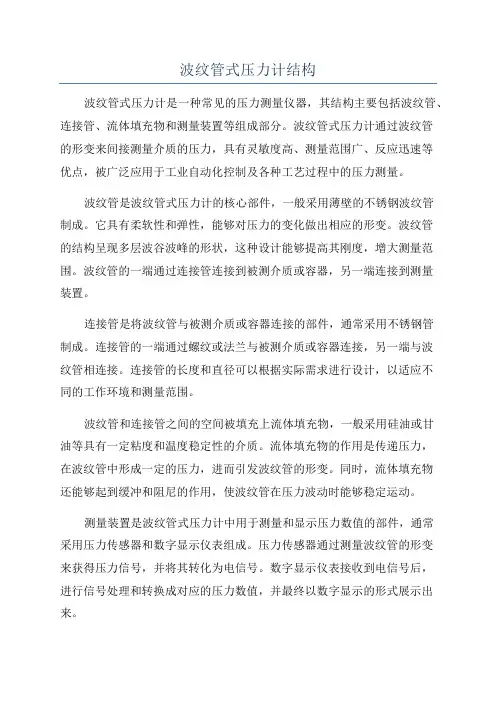 波纹管式压力计结构

波纹管式压力计是一种常见的压力测量仪器，其结构主要包括波纹管、连接管、流体填充物和测量装置等组成部分。波纹管式压力计通过波纹管的形变来间接测量介质的压力，具有灵敏度高、测量范围广、反应迅速等优点，被广泛应用于工业自动化控制及各种工艺过程中的压力测量。

波纹管是波纹管式压力计的核心部件，一般采用薄壁的不锈钢波纹管制成。它具有柔软性和弹性，能够对压力的变化做出相应的形变。波纹管的结构呈现多层波谷波峰的形状，这种设计能够提高其刚度，增大测量范围。波纹管的一端通过连接管连接到被测介质或容器，另一端连接到测量装置。

连接管是将波纹管与被测介质或容器连接的部件，通常采用不锈钢管制成。连接管的一端通过螺纹或法兰与被测介质或容器连接，另一端与波纹管相连接。连接管的长度和直径可以根据实际需求进行设计，以适应不同的工作环境和测量范围。

波纹管和连接管之间的空间被填充上流体填充物，一般采用硅油或甘油等具有一定粘度和温度稳定性的介质。流体填充物的作用是传递压力，在波纹管中形成一定的压力，进而引发波纹管的形变。同时，流体填充物还能够起到缓冲和阻尼的作用，使波纹管在压力波动时能够稳定运动。

测量装置是波纹管式压力计中用于测量和显示压力数值的部件，通常采用压力传感器和数字显示仪表组成。压力传感器通过测量波纹管的形变来获得压力信号，并将其转化为电信号。数字显示仪表接收到电信号后，进行信号处理和转换成对应的压力数值，并最终以数字显示的形式展示出来。